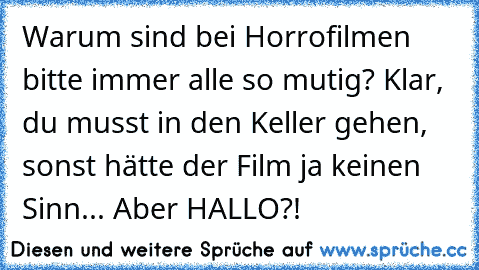 Warum sind bei Horrofilmen bitte immer alle so mutig? Klar, du musst in den Keller gehen, sonst hätte der Film ja keinen Sinn... Aber HALLO?!

Diesen und weitere Sprüche auf www.sprüche.cc